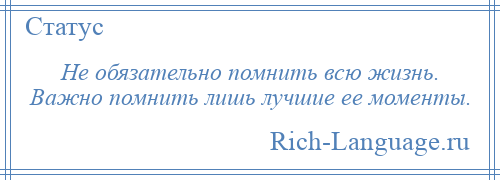 Статус

Не обязательно помнить всю жизнь. Важно помнить лишь лучшие ее моменты.

Rich-Language.ru